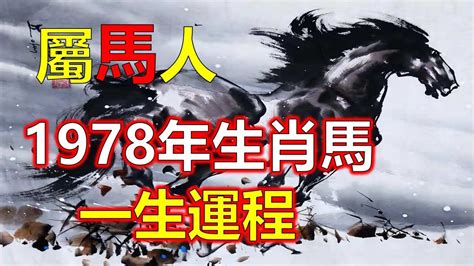 屬馬人

1978年生肖馬

一生運程